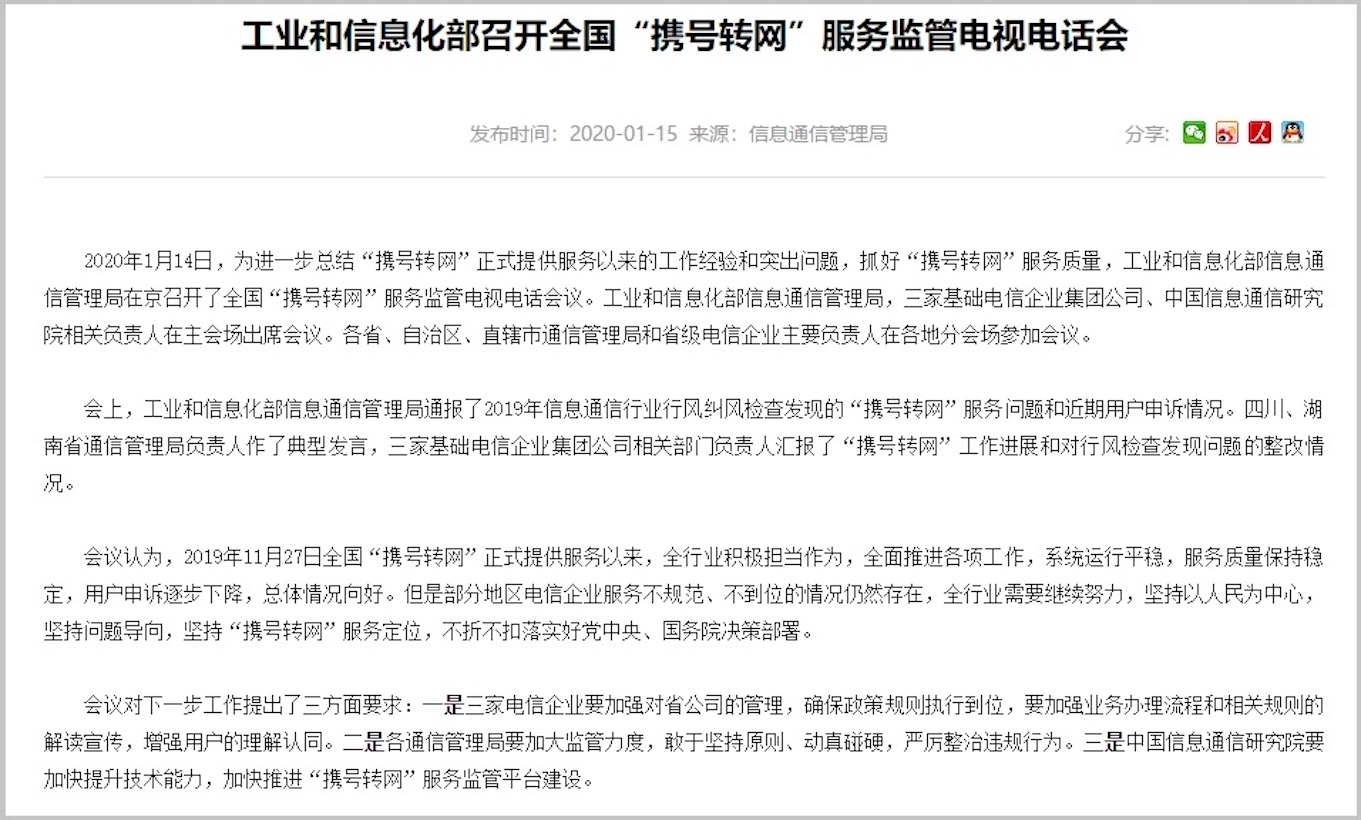 工业和信息化部召开全国“携号转网”服务监管电视电话会

发布时间：2020-01-15 来源：信息通信管理局

分享：

2020年1月14日，为进一步总结“携号转网”正式提供服务以来的工作经验和突出问题，抓好“携号转网”服务质量，工业和信息化部信息通信管理局在京召开了全国“携号转网”服务监管电视电话会议。工业和信息化部信息通信管理局，三家基础电信企业集团公司、中国信息通信研究院相关负责人在主会场出席会议。各省、自治区、直辖市通信管理局和省级电信企业主要负责人在各地分会场参加会议。

会上，工业和信息化部信息通信管理局通报了2019年信息通信行业行风纠风检查发现的“携号转网”服务问题和近期用户申诉情况。四川、湖南省通信管理局负责人作了典型发言，三家基础电信企业集团公司相关部门负责人汇报了“携号转网”工作进展和对行风检查发现问题的整改情况。

会议认为，2019年11月27日全国“携号转网”正式提供服务以来，全行业积极担当作为，全面推进各项工作，系统运行平稳，服务质量保持稳定，用户申诉逐步下降，总体情况向好。但是部分地区电信企业服务不规范、不到位的情况仍然存在，全行业需要继续努力，坚持以人民为中心，坚持问题导向，坚持“携号转网”服务定位，不折不扣落实好党中央、国务院决策部署。

会议对下一步工作提出了三方面要求：一是三家电信企业要加强对省公司的管理，确保政策规则执行到位，要加强业务办理流程和相关规则的解读宣传，增强用户的理解认同。二是各通信管理局要加大监管力度，敢于坚持原则、动真碰硬，严厉整治违规行为。三是中国信息通信研究院要加快提升技术能力，加快推进“携号转网”服务监管平台建设。